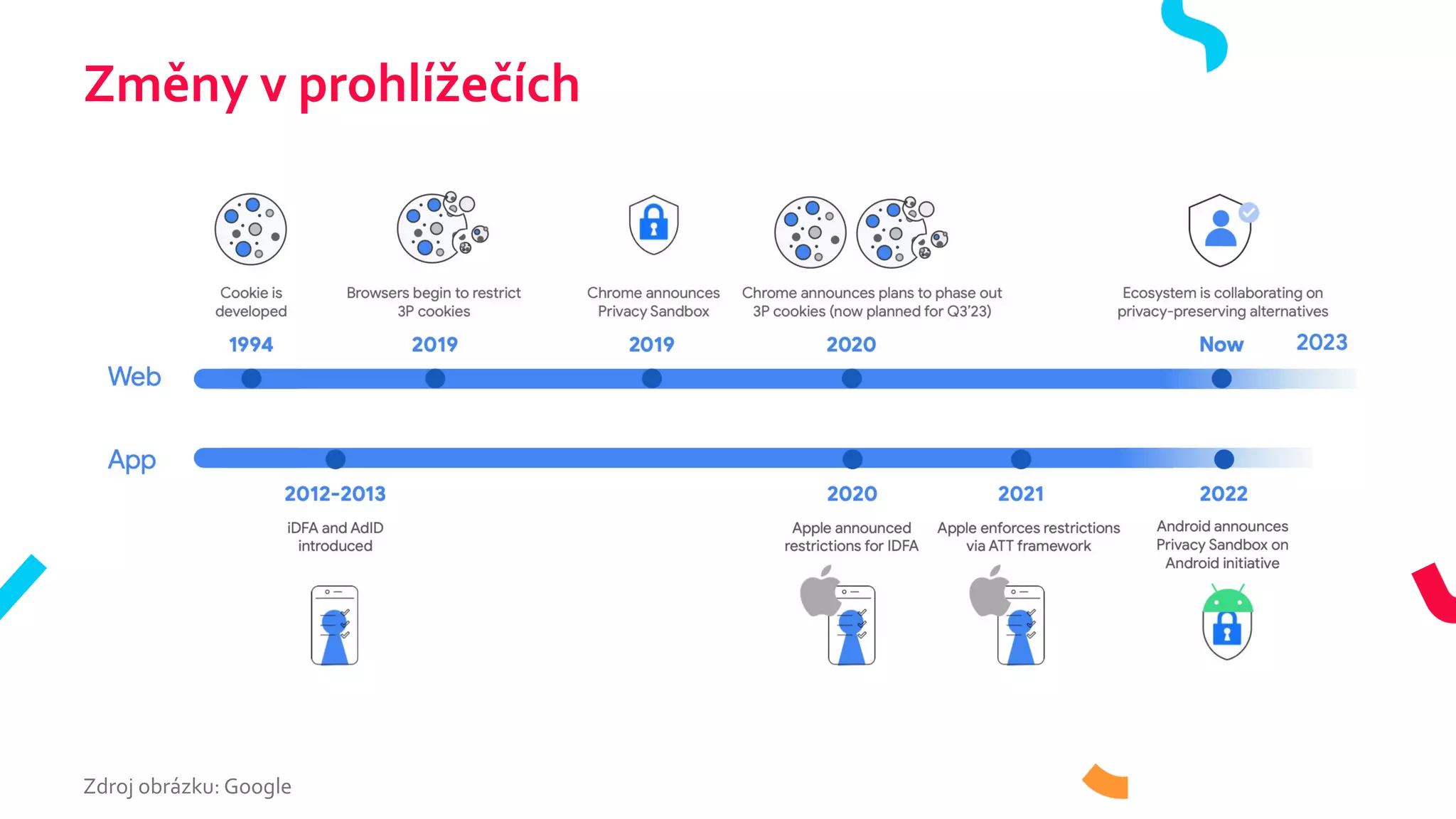 Změny v prohlížečích

Cookie is developed
1994

Browsers begin to restrict 3P cookies
2019

Chrome announces Privacy Sandbox
2019

Chrome announces plans to phase out 3P cookies (now planned for Q3'23)
2020

Ecosystem is collaborating on privacy-preserving alternatives
Now

2023

Web

App

2012-2013
iDFA and AdID introduced

2020
Apple announced restrictions for IDFA

2021
Apple enforces restrictions via ATT framework

2022
Android announces Privacy Sandbox on Android initiative

Zdroj obrázku: Google